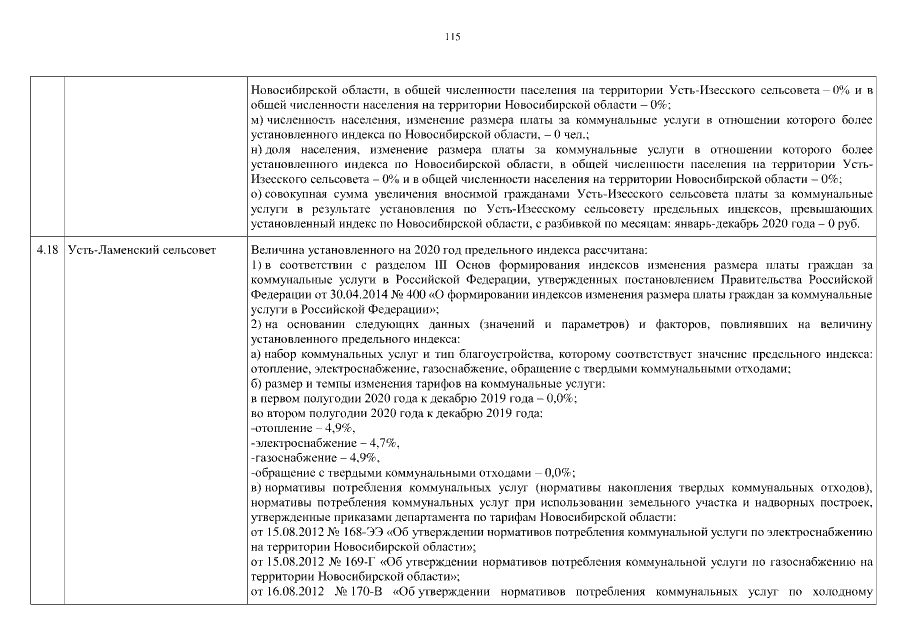 115

| | | |
|---|---|---|
| | | Новосибирской области, в общей численности населения на территории Усть-Изесского сельсовета – 0% и в общей численности населения на территории Новосибирской области – 0%;<br>м) численность населения, изменение размера платы за коммунальные услуги в отношении которого более установленного индекса по Новосибирской области, – 0 чел.;<br>н) доля населения, изменение размера платы за коммунальные услуги в отношении которого более установленного индекса по Новосибирской области, в общей численности населения на территории Усть-Изесского сельсовета – 0% и в общей численности населения на территории Новосибирской области – 0%;<br>о) совокупная сумма увеличения вносимой гражданами Усть-Изесского сельсовета платы за коммунальные услуги в результате установления по Усть-Изесскому сельсовету предельных индексов, превышающих установленный индекс по Новосибирской области, с разбивкой по месяцам: январь-декабрь 2020 года – 0 руб. |
| 4.18 | Усть-Ламенский сельсовет | Величина установленного на 2020 год предельного индекса рассчитана:<br>1) в соответствии с разделом III Основ формирования индексов изменения размера платы граждан за коммунальные услуги в Российской Федерации, утвержденных постановлением Правительства Российской Федерации от 30.04.2014 № 400 «О формировании индексов изменения размера платы граждан за коммунальные услуги в Российской Федерации»;<br>2) на основании следующих данных (значений и параметров) и факторов, повлиявших на величину установленного предельного индекса:<br>а) набор коммунальных услуг и тип благоустройства, которому соответствует значение предельного индекса: отопление, электроснабжение, газоснабжение, обращение с твердыми коммунальными отходами;<br>б) размер и темпы изменения тарифов на коммунальные услуги:<br>в первом полугодии 2020 года к декабрю 2019 года – 0,0%;<br>во втором полугодии 2020 года к декабрю 2019 года:<br>-отопление – 4,9%,<br>-электроснабжение – 4,7%,<br>-газоснабжение – 4,9%,<br>-обращение с твердыми коммунальными отходами – 0,0%;<br>в) нормативы потребления коммунальных услуг (нормативы накопления твердых коммунальных отходов), нормативы потребления коммунальных услуг при использовании земельного участка и надворных построек, утвержденные приказами департамента по тарифам Новосибирской области:<br>от 15.08.2012 № 168-ЭЭ «Об утверждении нормативов потребления коммунальной услуги по электроснабжению на территории Новосибирской области»;<br>от 15.08.2012 № 169-Г «Об утверждении нормативов потребления коммунальной услуги по газоснабжению на территории Новосибирской области»;<br>от 16.08.2012 № 170-В «Об утверждении нормативов потребления коммунальных услуг по холодному |